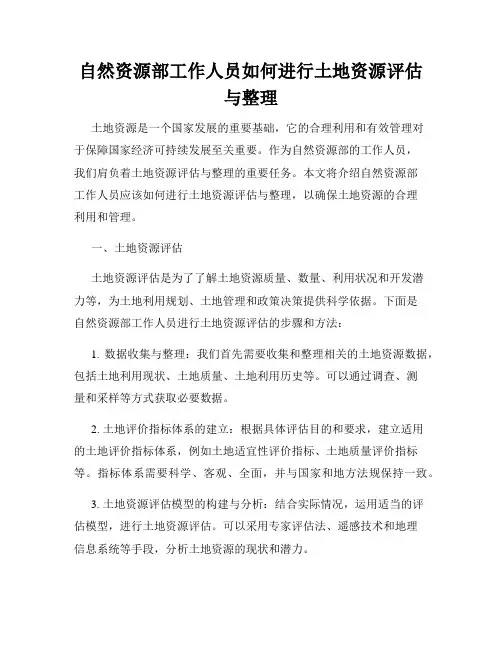 自然资源部工作人员如何进行土地资源评估与整理

土地资源是一个国家发展的重要基础，它的合理利用和有效管理对于保障国家经济可持续发展至关重要。作为自然资源部的工作人员，我们肩负着土地资源评估与整理的重要任务。本文将介绍自然资源部工作人员应该如何进行土地资源评估与整理，以确保土地资源的合理利用和管理。

一、土地资源评估

土地资源评估是为了了解土地资源质量、数量、利用状况和开发潜力等，为土地利用规划、土地管理和政策决策提供科学依据。下面是自然资源部工作人员进行土地资源评估的步骤和方法：

1. 数据收集与整理：我们首先需要收集和整理相关的土地资源数据，包括土地利用现状、土地质量、土地利用历史等。可以通过调查、测量和采样等方式获取必要数据。

2. 土地评价指标体系的建立：根据具体评估目的和要求，建立适用的土地评价指标体系，例如土地适宜性评价指标、土地质量评价指标等。指标体系需要科学、客观、全面，并与国家和地方法规保持一致。

3. 土地资源评估模型的构建与分析：结合实际情况，运用适当的评估模型，进行土地资源评估。可以采用专家评估法、遥感技术和地理信息系统等手段，分析土地资源的现状和潜力。